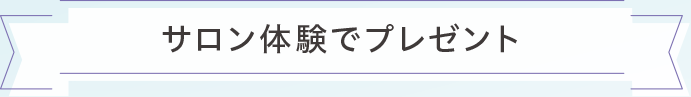 サロン体験でプレゼント